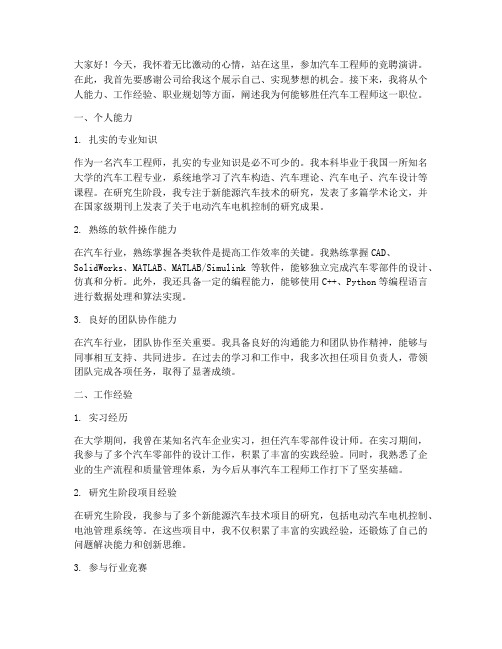 大家好！今天，我怀着无比激动的心情，站在这里，参加汽车工程师的竞聘演讲。在此，我首先要感谢公司给我这个展示自己、实现梦想的机会。接下来，我将从个人能力、工作经验、职业规划等方面，阐述我为何能够胜任汽车工程师这一职位。

一、个人能力

1. 扎实的专业知识

作为一名汽车工程师，扎实的专业知识是必不可少的。我本科毕业于我国一所知名大学的汽车工程专业，系统地学习了汽车构造、汽车理论、汽车电子、汽车设计等课程。在研究生阶段，我专注于新能源汽车技术的研究，发表了多篇学术论文，并在国家级期刊上发表了关于电动汽车电机控制的研究成果。

2. 熟练的软件操作能力

在汽车行业，熟练掌握各类软件是提高工作效率的关键。我熟练掌握 CAD、SolidWorks、MATLAB、MATLAB/Simulink 等软件，能够独立完成汽车零部件的设计、仿真和分析。此外，我还具备一定的编程能力，能够使用 C++、Python 等编程语言进行数据处理和算法实现。

3. 良好的团队协作能力

在汽车行业，团队协作至关重要。我具备良好的沟通能力和团队协作精神，能够与同事相互支持、共同进步。在过去的学习和工作中，我多次担任项目负责人，带领团队完成各项任务，取得了显著成绩。

二、工作经验

1. 实习经历

在大学期间，我曾在某知名汽车企业实习，担任汽车零部件设计师。在实习期间，我参与了多个汽车零部件的设计工作，积累了丰富的实践经验。同时，我熟悉了企业的生产流程和质量管理体系，为今后从事汽车工程师工作打下了坚实基础。

2. 研究生阶段项目经验

在研究生阶段，我参与了多个新能源汽车技术项目的研究，包括电动汽车电机控制、电池管理系统等。在这些项目中，我不仅积累了丰富的实践经验，还锻炼了自己的问题解决能力和创新思维。

3. 参与行业竞赛